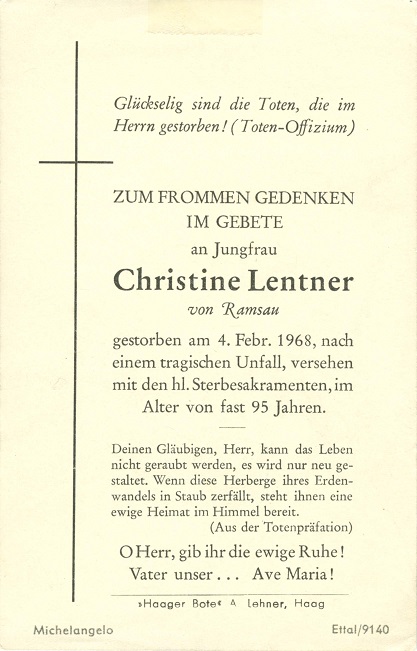 Glückselig sind die Toten, die im Herrn gestorben! (Toten-Offizium)

ZUM FROMMEN GEDENKEN IM GEBETE
an Jungfrau
Christine Lentner
von Ramsau

gestorben am 4. Febr. 1968, nach einem tragischen Unfall, versehen mit den hl. Sterbesakramenten, im Alter von fast 95 Jahren.

Deinen Gläubigen, Herr, kann das Leben nicht geraubt werden, es wird nur neu gestaltet. Wenn diese Herberge ihres Erdenwandels in Staub zerfällt, steht ihnen eine ewige Heimat im Himmel bereit.
(Aus der Totenpräfation)

O Herr, gib ihr die ewige Ruhe!
Vater unser . . . Ave Maria!

»Haager Bote« A. Lehner, Haag

Michelangelo

Ettal/9140